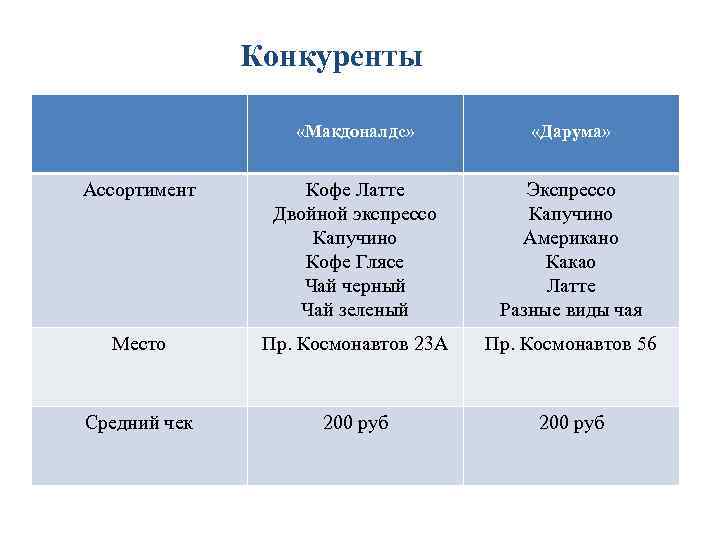 Конкуренты

| | «Макдоналдс» | «Дарума» |
|---|---|---|
| Ассортимент | Кофе Латте Двойной экспрессо Капучино Кофе Глясе Чай черный Чай зеленый | Экспрессо Капучино Американо Какао Латте Разные виды чая |
| Место | Пр. Космонавтов 23А | Пр. Космонавтов 56 |
| Средний чек | 200 руб | 200 руб |